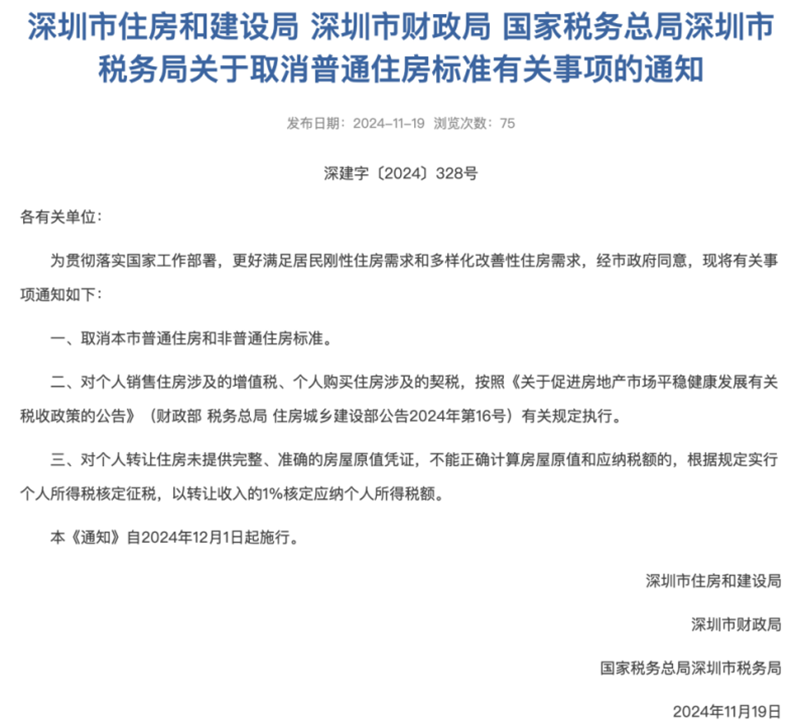 深圳市住房和建设局 深圳市财政局 国家税务总局深圳市税务局关于取消普通住房标准有关事项的通知

发布日期：2024-11-19 浏览次数：75

深建字〔2024〕328号

各有关单位：

为贯彻落实国家工作部署，更好满足居民刚性住房需求和多样化改善性住房需求，经市政府同意，现将有关事项通知如下：

一、取消本市普通住房和非普通住房标准。

二、对个人销售住房涉及的增值税、个人购买住房涉及的契税，按照《关于促进房地产市场平稳健康发展有关税收政策的公告》（财政部 税务总局 住房城乡建设部公告2024年第16号）有关规定执行。

三、对个人转让住房未提供完整、准确的房屋原值凭证，不能正确计算房屋原值和应纳税额的，根据规定实行个人所得税核定征税，以转让收入的1%核定应纳个人所得税额。

本《通知》自2024年12月1日起施行。

深圳市住房和建设局

深圳市财政局

国家税务总局深圳市税务局

2024年11月19日